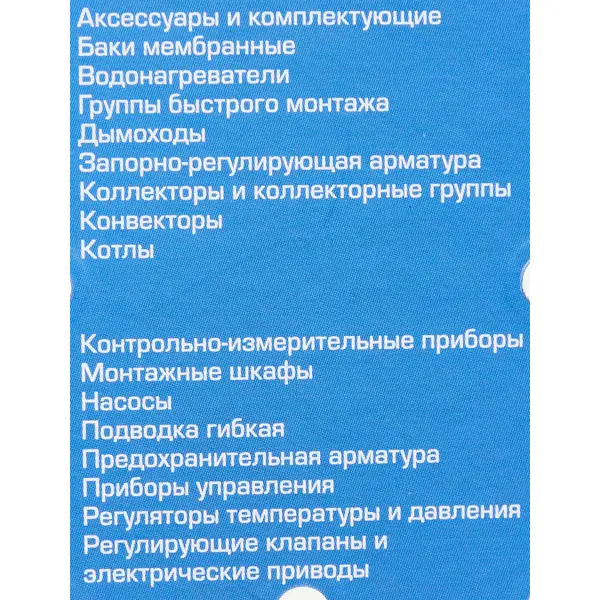 Аксессуары и комплектующие
Баки мембранные
Водонагреватели
Группы быстрого монтажа
Дымоходы
Запорно-регулирующая арматура
Коллекторы и коллекторные группы
Конвекторы
Котлы

Контрольно-измерительные приборы
Монтажные шкафы
Насосы
Подводка гибкая
Предохранительная арматура
Приборы управления
Регуляторы температуры и давления
Регулирующие клапаны и электрические приводы